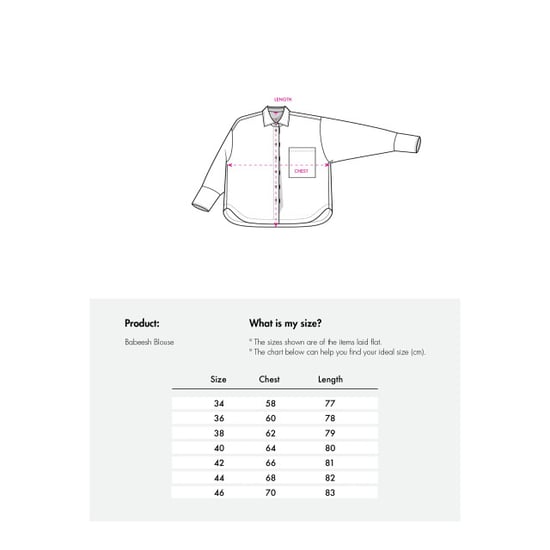 LENGTH

CHEST

Product:

Babeesh Blouse

What is my size?

* The sizes shown are of the items laid flat.
* The chart below can help you find your ideal size (cm).

| Size | Chest | Length |
|---|---|---|
| 34 | 58 | 77 |
| 36 | 60 | 78 |
| 38 | 62 | 79 |
| 40 | 64 | 80 |
| 42 | 66 | 81 |
| 44 | 68 | 82 |
| 46 | 70 | 83 |